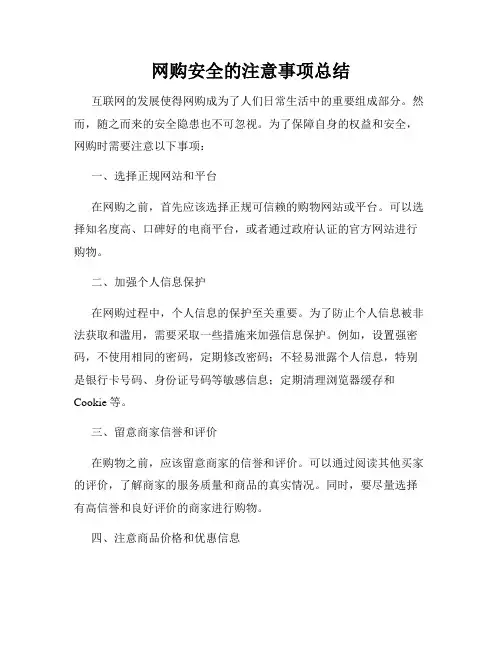 网购安全的注意事项总结

互联网的发展使得网购成为了人们日常生活中的重要组成部分。然而，随之而来的安全隐患也不可忽视。为了保障自身的权益和安全，网购时需要注意以下事项：

一、选择正规网站和平台

在网购之前，首先应该选择正规可信赖的购物网站或平台。可以选择知名度高、口碑好的电商平台，或者通过政府认证的官方网站进行购物。

二、加强个人信息保护

在网购过程中，个人信息的保护至关重要。为了防止个人信息被非法获取和滥用，需要采取一些措施来加强信息保护。例如，设置强密码，不使用相同的密码，定期修改密码；不轻易泄露个人信息，特别是银行卡号码、身份证号码等敏感信息；定期清理浏览器缓存和Cookie等。

三、留意商家信誉和评价

在购物之前，应该留意商家的信誉和评价。可以通过阅读其他买家的评价，了解商家的服务质量和商品的真实情况。同时，要尽量选择有高信誉和良好评价的商家进行购物。

四、注意商品价格和优惠信息